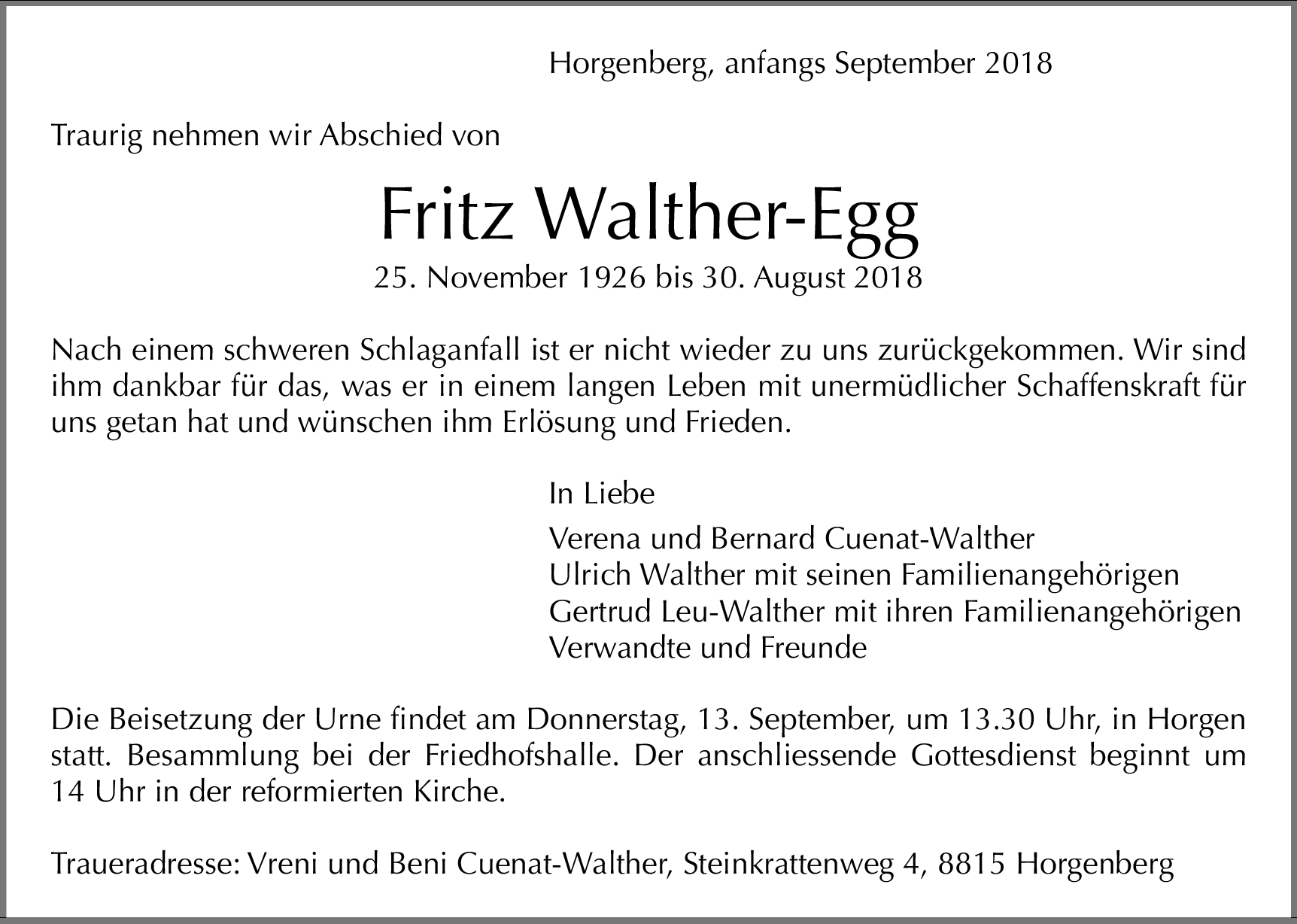 Horgenberg, anfangs September 2018

Traurig nehmen wir Abschied von

Fritz Walther-Egg

25. November 1926 bis 30. August 2018

Nach einem schweren Schlaganfall ist er nicht wieder zu uns zurückgekommen. Wir sind ihm dankbar für das, was er in einem langen Leben mit unermüdlicher Schaffenskraft für uns getan hat und wünschen ihm Erlösung und Frieden.

In Liebe

Verena und Bernard Cuenat-Walther
Ulrich Walther mit seinen Familienangehörigen
Gertrud Leu-Walther mit ihren Familienangehörigen
Verwandte und Freunde

Die Beisetzung der Urne findet am Donnerstag, 13. September, um 13.30 Uhr, in Horgen statt. Besammlung bei der Friedhofshalle. Der anschliessende Gottesdienst beginnt um 14 Uhr in der reformierten Kirche.

Traueradresse: Vreni und Beni Cuenat-Walther, Steinkrattenweg 4, 8815 Horgenberg